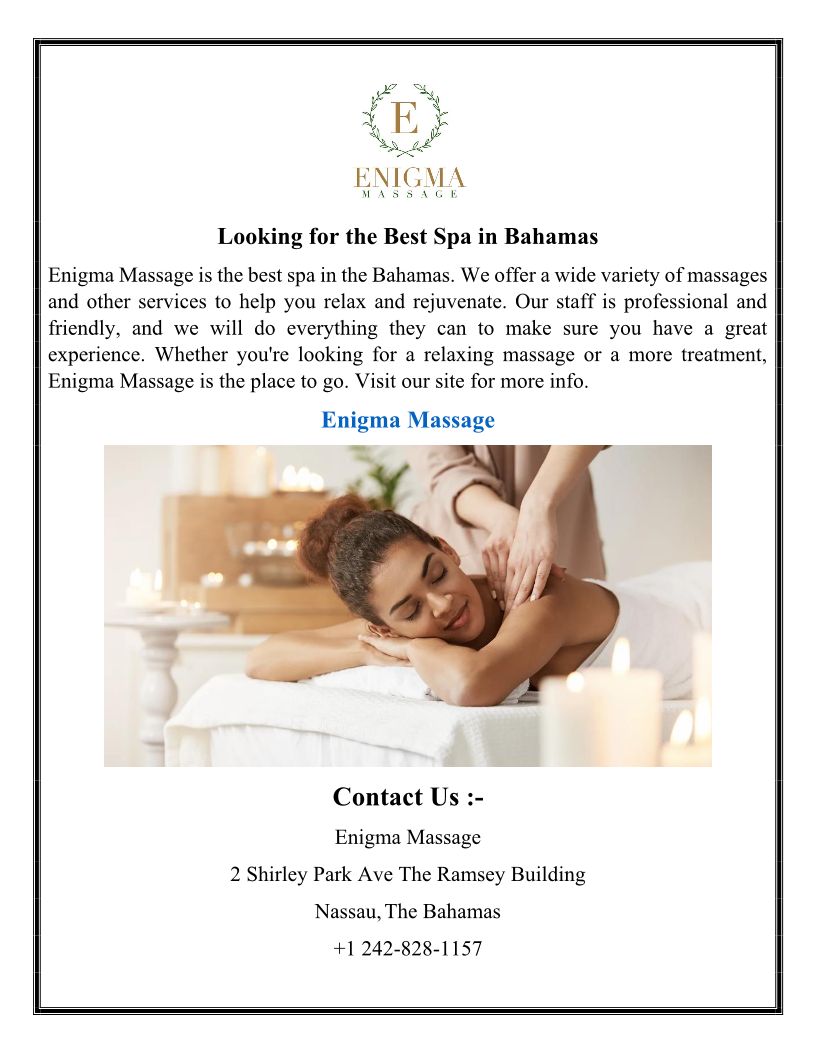 E
ENIGMA
MASSAGE

Looking for the Best Spa in Bahamas

Enigma Massage is the best spa in the Bahamas. We offer a wide variety of massages and other services to help you relax and rejuvenate. Our staff is professional and friendly, and we will do everything they can to make sure you have a great experience. Whether you're looking for a relaxing massage or a more treatment, Enigma Massage is the place to go. Visit our site for more info.

Enigma Massage

Contact Us :-

Enigma Massage

2 Shirley Park Ave The Ramsey Building

Nassau, The Bahamas

+1 242-828-1157